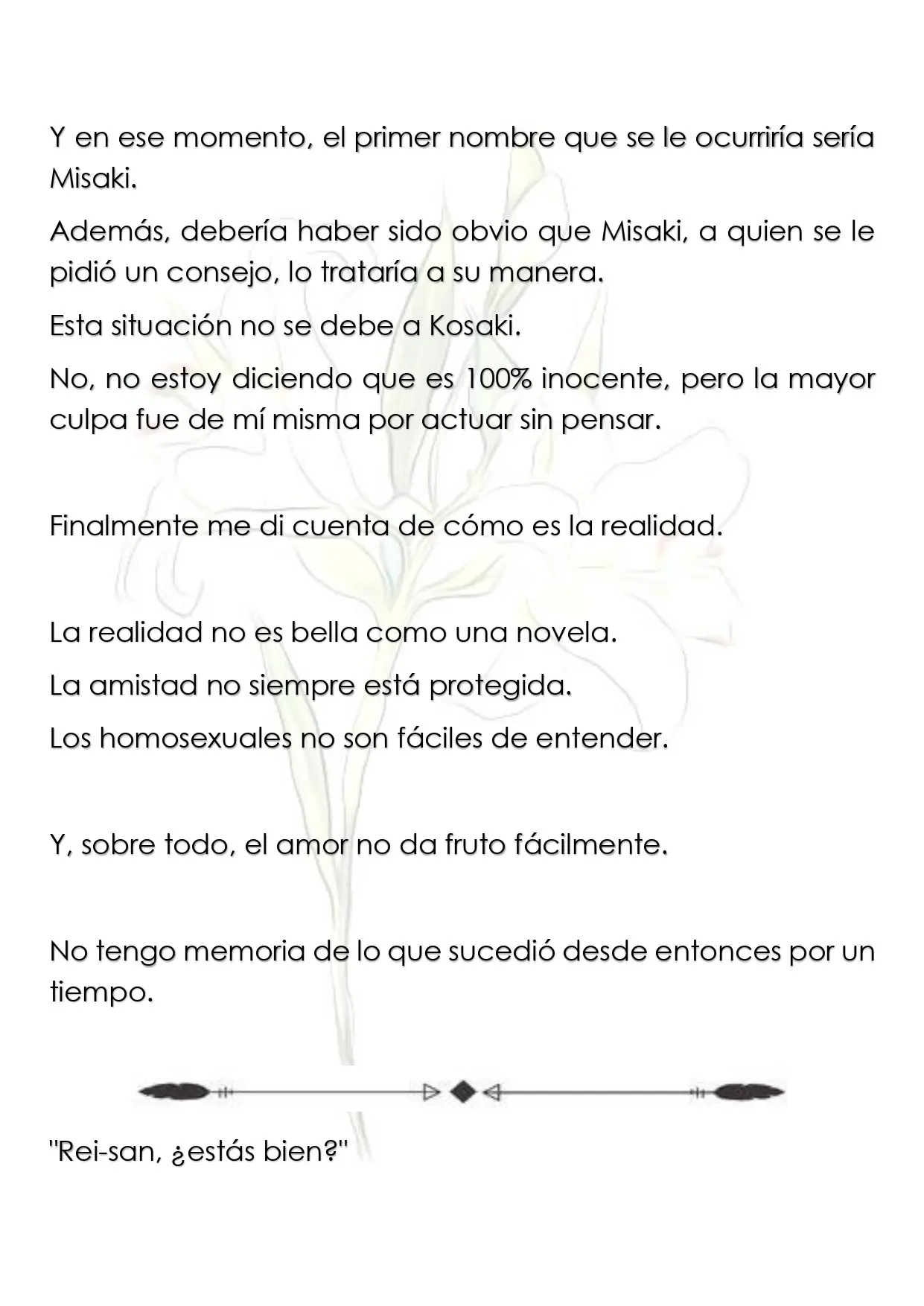 Y en ese momento, el primer nombre que se le ocurriría sería Misaki.

Además, debería haber sido obvio que Misaki, a quien se le pidió un consejo, lo trataría a su manera.

Esta situación no se debe a Kosaki.

No, no estoy diciendo que es 100% inocente, pero la mayor culpa fue de mí misma por actuar sin pensar.

Finalmente me di cuenta de cómo es la realidad.

La realidad no es bella como una novela.

La amistad no siempre está protegida.

Los homosexuales no son fáciles de entender.

Y, sobre todo, el amor no da fruto fácilmente.

No tengo memoria de lo que sucedió desde entonces por un tiempo.

"Rei-san, ¿estás bien?"